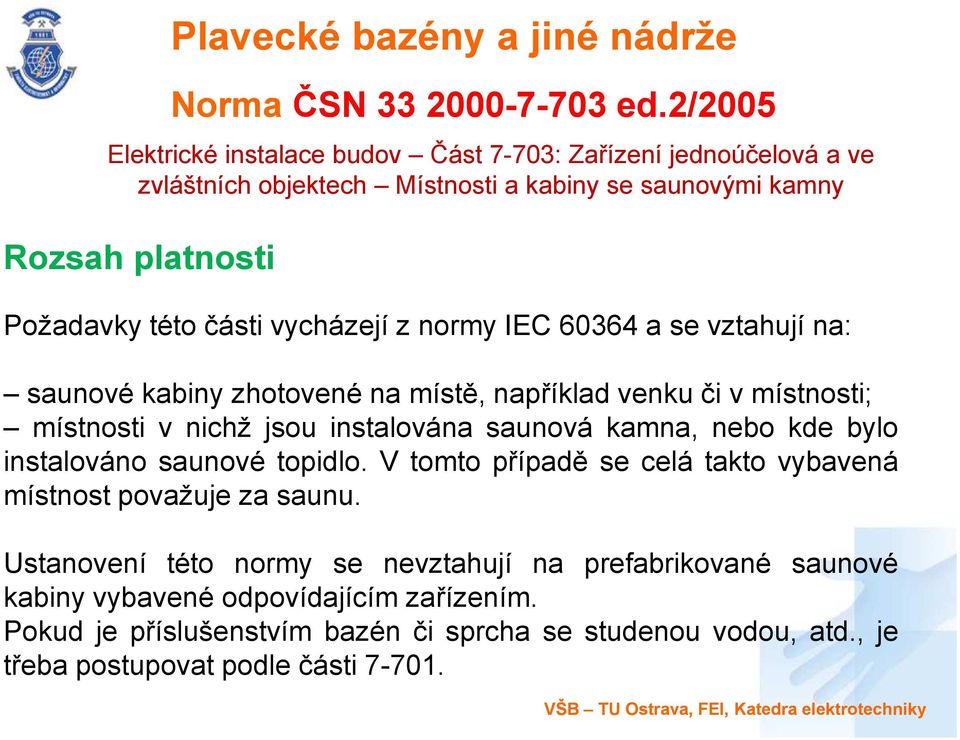 Plavecké bazény a jiné nádrže

Norma ČSN 33 2000-7-703 ed.2/2005

Elektrické instalace budov – Část 7-703: Zařízení jednoúčelová a ve zvláštních objektech – Místnosti a kabiny se saunovými kamny

Rozsah platnosti

Požadavky této části vycházejí z normy IEC 60364 a se vztahují na:

– saunové kabiny zhotovené na místě, například venku či v místnosti;
– místnosti v nichž jsou instalována saunová kamna, nebo kde bylo instalováno saunové topidlo. V tomto případě se celá takto vybavená místnost považuje za saunu.

Ustanovení této normy se nevztahují na prefabrikované saunové kabiny vybavené odpovídajícím zařízením.
Pokud je příslušenstvím bazén či sprcha se studenou vodou, atd., je třeba postupovat podle části 7-701.

VŠB – TU Ostrava, FEI, Katedra elektrotechniky